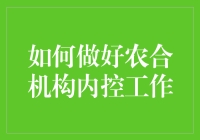 如何做好农合机构内控工作